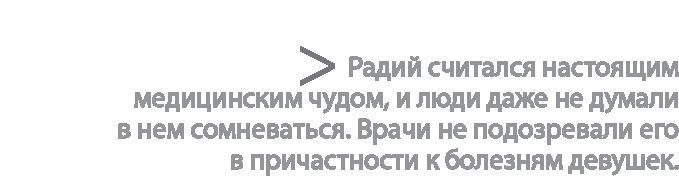 > Радий считался настоящим медицинским чудом, и люди даже не думали в нем сомневаться. Врачи не подозревали его в причастности к болезням девушек.